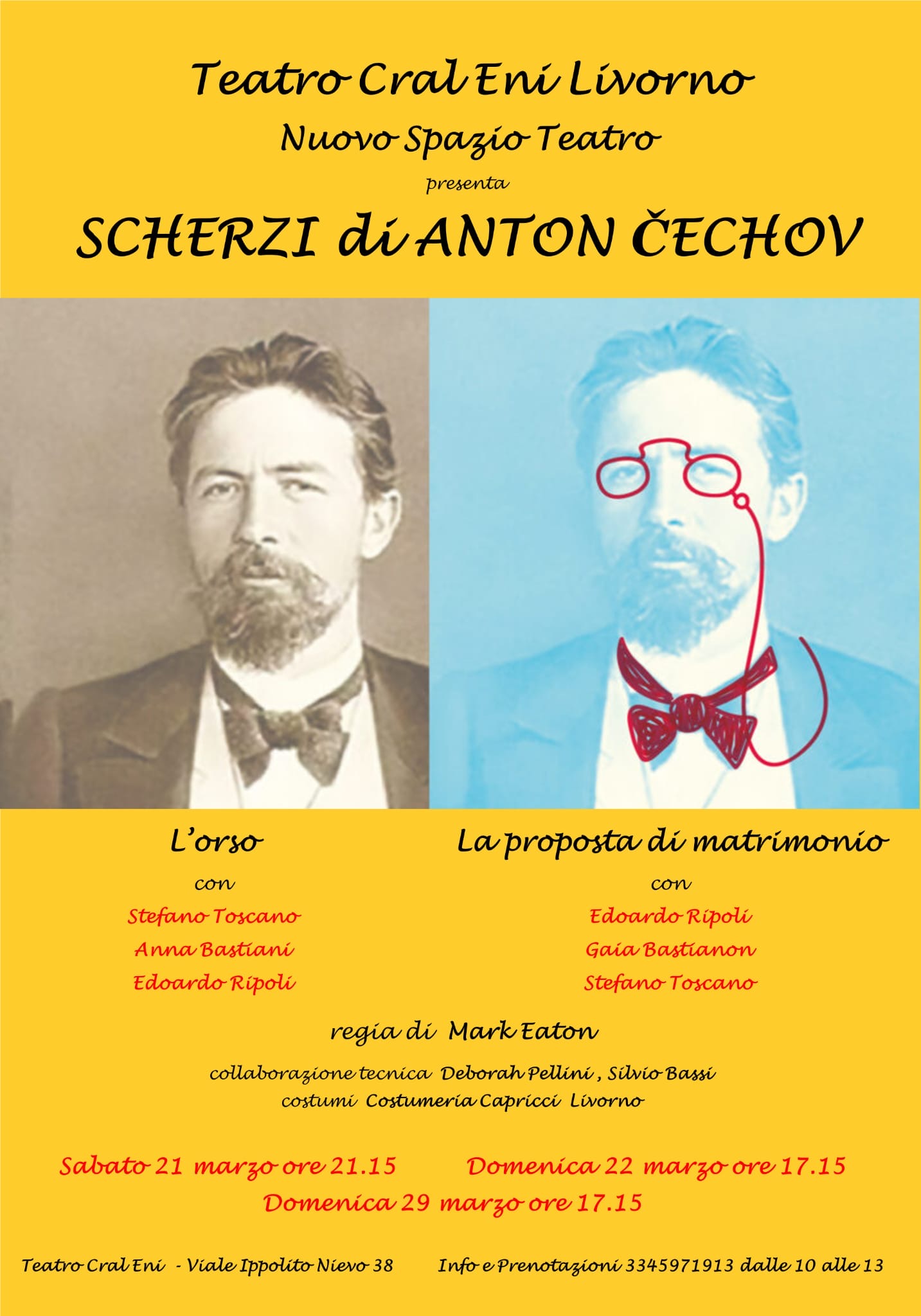 Teatro Cral Eni Livorno
Nuovo Spazio Teatro
presenta
SCHERZI di ANTON ČECHOV

L'orso
con
Stefano Toscano
Anna Bastiani
Edoardo Ripoli

La proposta di matrimonio
con
Edoardo Ripoli
Gaia Bastianon
Stefano Toscano

regia di Mark Eaton

collaborazione tecnica Deborah Pellini , Silvio Bassi
costumi Costumeria Capricci Livorno

Sabato 21 marzo ore 21.15 Domenica 22 marzo ore 17.15
Domenica 29 marzo ore 17.15

Teatro Cral Eni - Viale Ippolito Nievo 38 Info e Prenotazioni 3345971913 dalle 10 alle 13